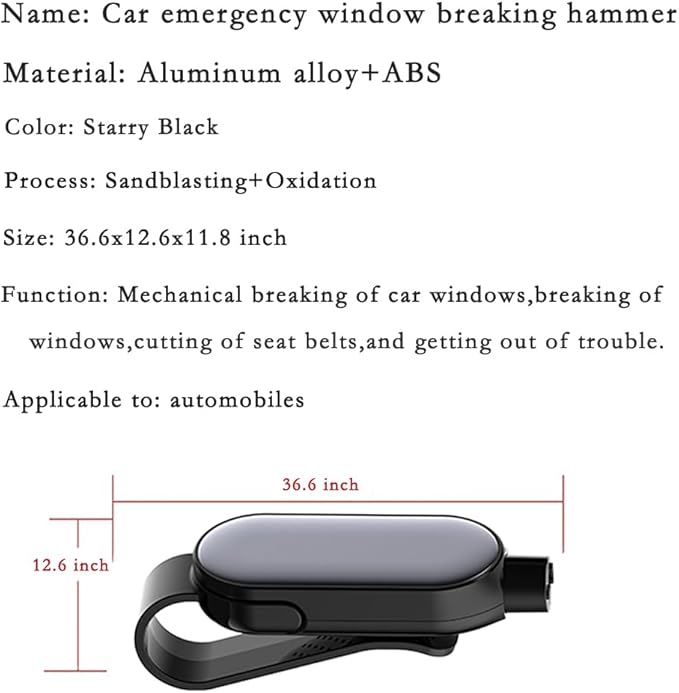 Name: Car emergency window breaking hammer

Material: Aluminum alloy+ABS

Color: Starry Black

Process: Sandblasting+Oxidation

Size: 36.6x12.6x11.8 inch

Function: Mechanical breaking of car windows,breaking of windows,cutting of seat belts,and getting out of trouble.

Applicable to: automobiles

36.6 inch

12.6 inch